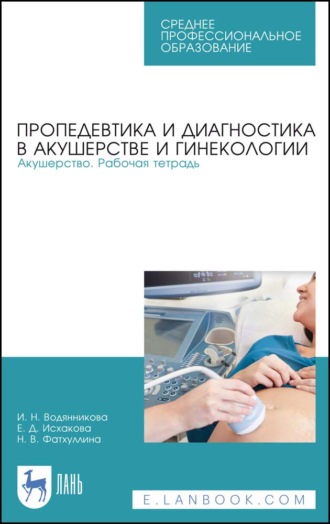 СРЕДНЕЕ ПРОФЕССИОНАЛЬНОЕ ОБРАЗОВАНИЕ

ПРОПЕДЕВТИКА И ДИАГНОСТИКА В АКУШЕРСТВЕ И ГИНЕКОЛОГИИ
Акушерство. Рабочая тетрадь

И. Н. Водянникова
Е. Д. Исхакова
Н. В. Фатхуллина

ЛАНЬ

E.LANBOOK.COM